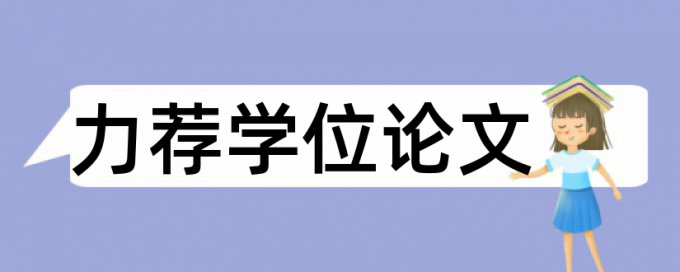 力荐学位论文